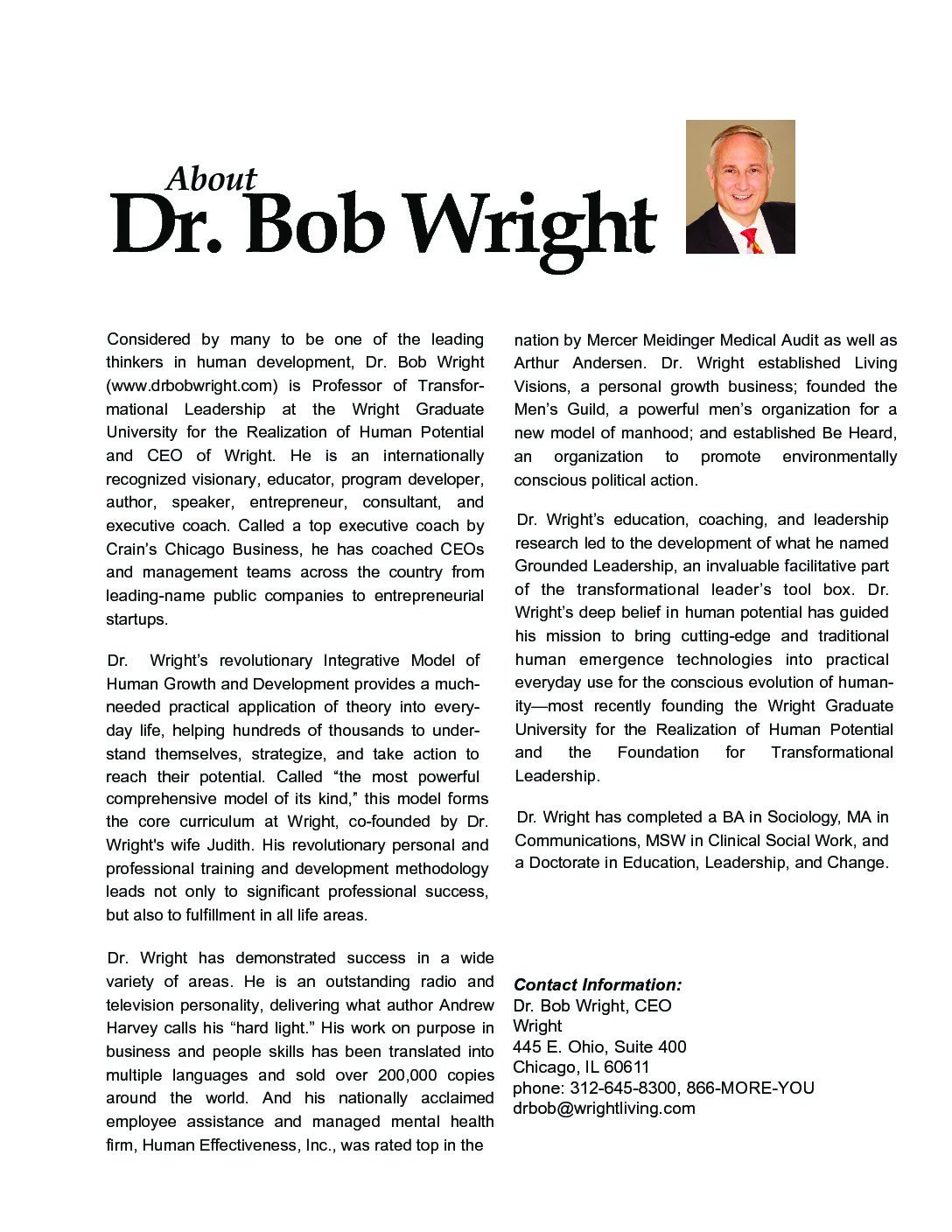 About
Dr. Bob Wright

Considered by many to be one of the leading thinkers in human development, Dr. Bob Wright (www.drbobwright.com) is Professor of Transformational Leadership at the Wright Graduate University for the Realization of Human Potential and CEO of Wright. He is an internationally recognized visionary, educator, program developer, author, speaker, entrepreneur, consultant, and executive coach. Called a top executive coach by Crain's Chicago Business, he has coached CEOs and management teams across the country from leading-name public companies to entrepreneurial startups.

Dr. Wright's revolutionary Integrative Model of Human Growth and Development provides a much-needed practical application of theory into everyday life, helping hundreds of thousands to understand themselves, strategize, and take action to reach their potential. Called "the most powerful comprehensive model of its kind," this model forms the core curriculum at Wright, co-founded by Dr. Wright's wife Judith. His revolutionary personal and professional training and development methodology leads not only to significant professional success, but also to fulfillment in all life areas.

Dr. Wright has demonstrated success in a wide variety of areas. He is an outstanding radio and television personality, delivering what author Andrew Harvey calls his "hard light." His work on purpose in business and people skills has been translated into multiple languages and sold over 200,000 copies around the world. And his nationally acclaimed employee assistance and managed mental health firm, Human Effectiveness, Inc., was rated top in the nation by Mercer Meidinger Medical Audit as well as Arthur Andersen. Dr. Wright established Living Visions, a personal growth business; founded the Men's Guild, a powerful men's organization for a new model of manhood; and established Be Heard, an organization to promote environmentally conscious political action.

Dr. Wright's education, coaching, and leadership research led to the development of what he named Grounded Leadership, an invaluable facilitative part of the transformational leader's tool box. Dr. Wright's deep belief in human potential has guided his mission to bring cutting-edge and traditional human emergence technologies into practical everyday use for the conscious evolution of humanity—most recently founding the Wright Graduate University for the Realization of Human Potential and the Foundation for Transformational Leadership.

Dr. Wright has completed a BA in Sociology, MA in Communications, MSW in Clinical Social Work, and a Doctorate in Education, Leadership, and Change.

Contact Information:
Dr. Bob Wright, CEO
Wright
445 E. Ohio, Suite 400
Chicago, IL 60611
phone: 312-645-8300, 866-MORE-YOU
drbob@wrightliving.com